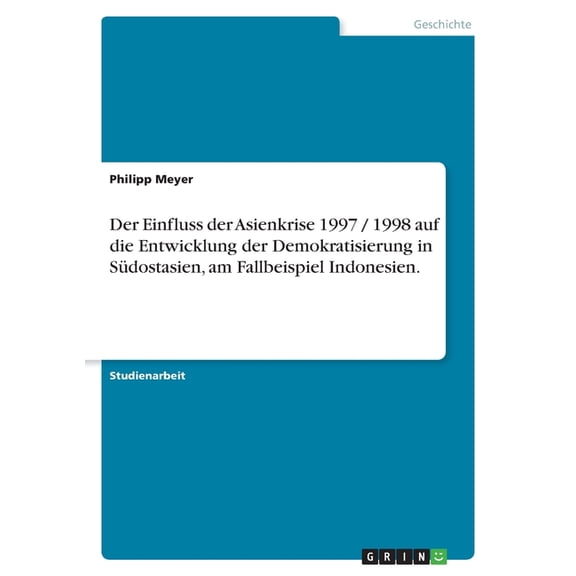 Geschichte

Philipp Meyer

Der Einfluss der Asienkrise 1997 / 1998 auf die Entwicklung der Demokratisierung in Südostasien, am Fallbeispiel Indonesien.

Studienarbeit

GRIN